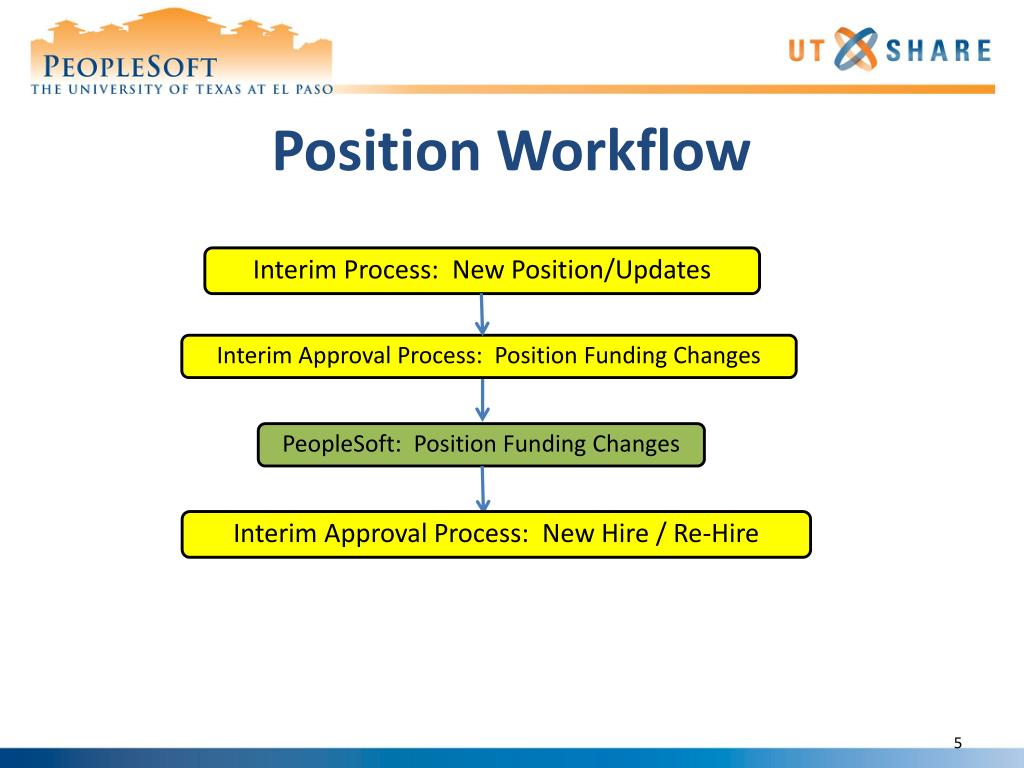 PEOPLESOFT
THE UNIVERSITY OF TEXAS AT EL PASO

UT SHARE

Position Workflow

Interim Process:  New Position/Updates

Interim Approval Process:  Position Funding Changes

PeopleSoft:  Position Funding Changes

Interim Approval Process:  New Hire / Re-Hire

5